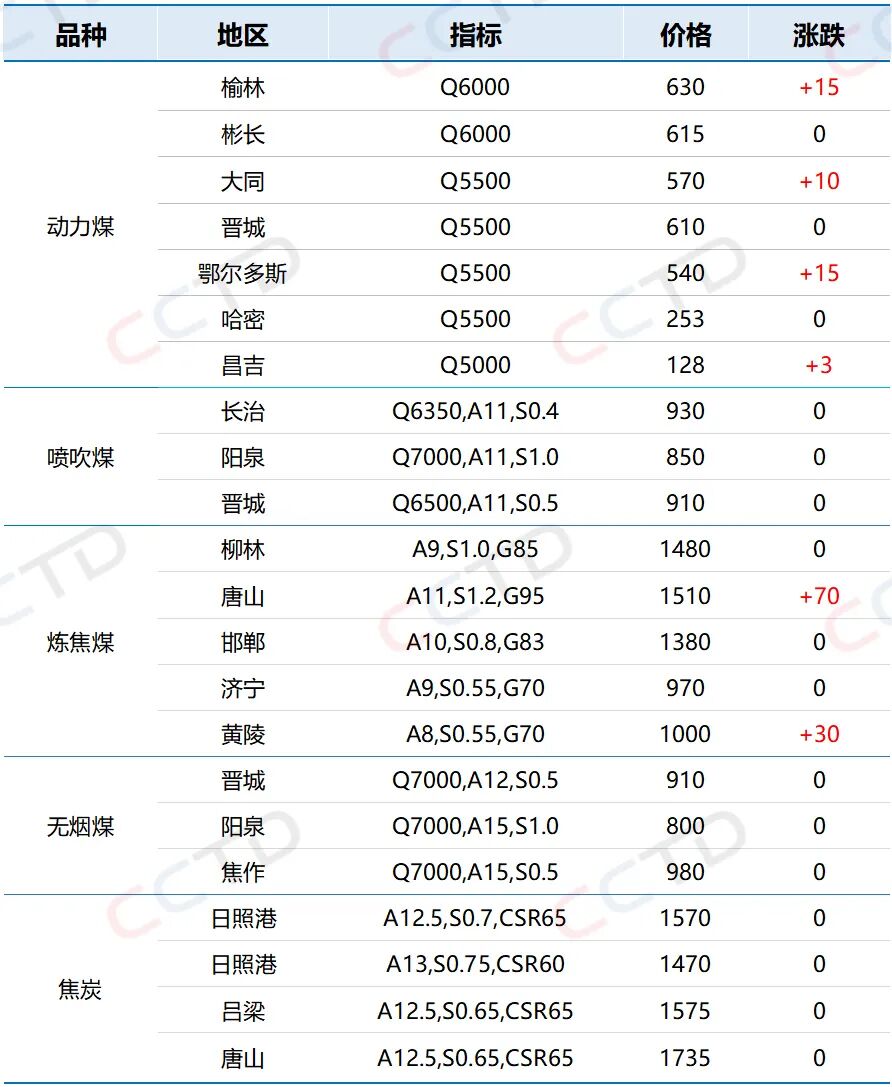 | 品种 | 地区 | 指标 | 价格 | 涨跌 |
|---|---|---|---|---|
| 动力煤 | 榆林 | Q6000 | 630 | +15 |
|  | 彬长 | Q6000 | 615 | 0 |
|  | 大同 | Q5500 | 570 | +10 |
|  | 晋城 | Q5500 | 610 | 0 |
|  | 鄂尔多斯 | Q5500 | 540 | +15 |
|  | 哈密 | Q5500 | 253 | 0 |
|  | 昌吉 | Q5000 | 128 | +3 |
| 喷吹煤 | 长治 | Q6350,A11,S0.4 | 930 | 0 |
|  | 阳泉 | Q7000,A11,S1.0 | 850 | 0 |
|  | 晋城 | Q6500,A11,S0.5 | 910 | 0 |
| 炼焦煤 | 柳林 | A9,S1.0,G85 | 1480 | 0 |
|  | 唐山 | A11,S1.2,G95 | 1510 | +70 |
|  | 邯郸 | A10,S0.8,G83 | 1380 | 0 |
|  | 济宁 | A9,S0.55,G70 | 970 | 0 |
|  | 黄陵 | A8,S0.55,G70 | 1000 | +30 |
| 无烟煤 | 晋城 | Q7000,A12,S0.5 | 910 | 0 |
|  | 阳泉 | Q7000,A15,S1.0 | 800 | 0 |
|  | 焦作 | Q7000,A15,S0.5 | 980 | 0 |
| 焦炭 | 日照港 | A12.5,S0.7,CSR65 | 1570 | 0 |
|  | 日照港 | A13,S0.75,CSR60 | 1470 | 0 |
|  | 吕梁 | A12.5,S0.65,CSR65 | 1575 | 0 |
|  | 唐山 | A12.5,S0.65,CSR65 | 1735 | 0 |

CCTD